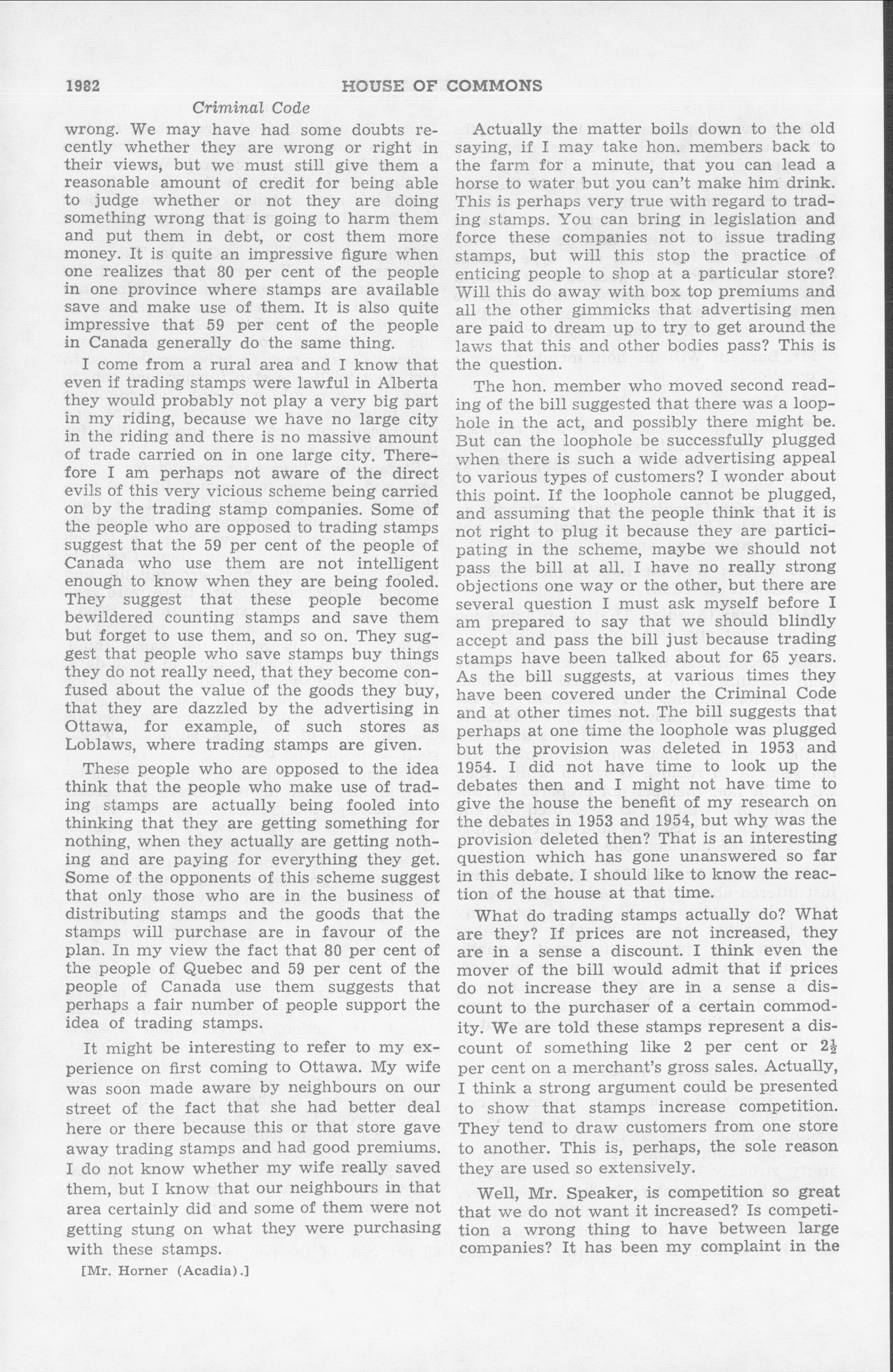 1982 HOUSE OF COMMONS

Criminal Code

wrong. We may have had some doubts recently whether they are wrong or right in their views, but we must still give them a reasonable amount of credit for being able to judge whether or not they are doing something wrong that is going to harm them and put them in debt, or cost them more money. It is quite an impressive figure when one realizes that 80 per cent of the people in one province where stamps are available save and make use of them. It is also quite impressive that 59 per cent of the people in Canada generally do the same thing.

I come from a rural area and I know that even if trading stamps were lawful in Alberta they would probably not play a very big part in my riding, because we have no large city in the riding and there is no massive amount of trade carried on in one large city. Therefore I am perhaps not aware of the direct evils of this very vicious scheme being carried on by the trading stamp companies. Some of the people who are opposed to trading stamps suggest that the 59 per cent of the people of Canada who use them are not intelligent enough to know when they are being fooled. They suggest that these people become bewildered counting stamps and save them but forget to use them, and so on. They suggest that people who save stamps buy things they do not really need, that they become confused about the value of the goods they buy, that they are dazzled by the advertising in Ottawa, for example, of such stores as Loblaws, where trading stamps are given.

These people who are opposed to the idea think that the people who make use of trading stamps are actually being fooled into thinking that they are getting something for nothing, when they actually are getting nothing and are paying for everything they get. Some of the opponents of this scheme suggest that only those who are in the business of distributing stamps and the goods that the stamps will purchase are in favour of the plan. In my view the fact that 80 per cent of the people of Quebec and 59 per cent of the people of Canada use them suggests that perhaps a fair number of people support the idea of trading stamps.

It might be interesting to refer to my experience on first coming to Ottawa. My wife was soon made aware by neighbours on our street of the fact that she had better deal here or there because this or that store gave away trading stamps and had good premiums. I do not know whether my wife really saved them, but I know that our neighbours in that area certainly did and some of them were not getting stung on what they were purchasing with these stamps.

[Mr. Horner (Acadia).]

Actually the matter boils down to the old saying, if I may take hon. members back to the farm for a minute, that you can lead a horse to water but you can't make him drink. This is perhaps very true with regard to trading stamps. You can bring in legislation and force these companies not to issue trading stamps, but will this stop the practice of enticing people to shop at a particular store? Will this do away with box top premiums and all the other gimmicks that advertising men are paid to dream up to try to get around the laws that this and other bodies pass? This is the question.

The hon. member who moved second reading of the bill suggested that there was a loophole in the act, and possibly there might be. But can the loophole be successfully plugged when there is such a wide advertising appeal to various types of customers? I wonder about this point. If the loophole cannot be plugged, and assuming that the people think that it is not right to plug it because they are participating in the scheme, maybe we should not pass the bill at all. I have no really strong objections one way or the other, but there are several question I must ask myself before I am prepared to say that we should blindly accept and pass the bill just because trading stamps have been talked about for 65 years. As the bill suggests, at various times they have been covered under the Criminal Code and at other times not. The bill suggests that perhaps at one time the loophole was plugged but the provision was deleted in 1953 and 1954. I did not have time to look up the debates then and I might not have time to give the house the benefit of my research on the debates in 1953 and 1954, but why was the provision deleted then? That is an interesting question which has gone unanswered so far in this debate. I should like to know the reaction of the house at that time.

What do trading stamps actually do? What are they? If prices are not increased, they are in a sense a discount. I think even the mover of the bill would admit that if prices do not increase they are in a sense a discount to the purchaser of a certain commodity. We are told these stamps represent a discount of something like 2 per cent or $2\frac{1}{2}$ per cent on a merchant's gross sales. Actually, I think a strong argument could be presented to show that stamps increase competition. They tend to draw customers from one store to another. This is, perhaps, the sole reason they are used so extensively.

Well, Mr. Speaker, is competition so great that we do not want it increased? Is competition a wrong thing to have between large companies? It has been my complaint in the